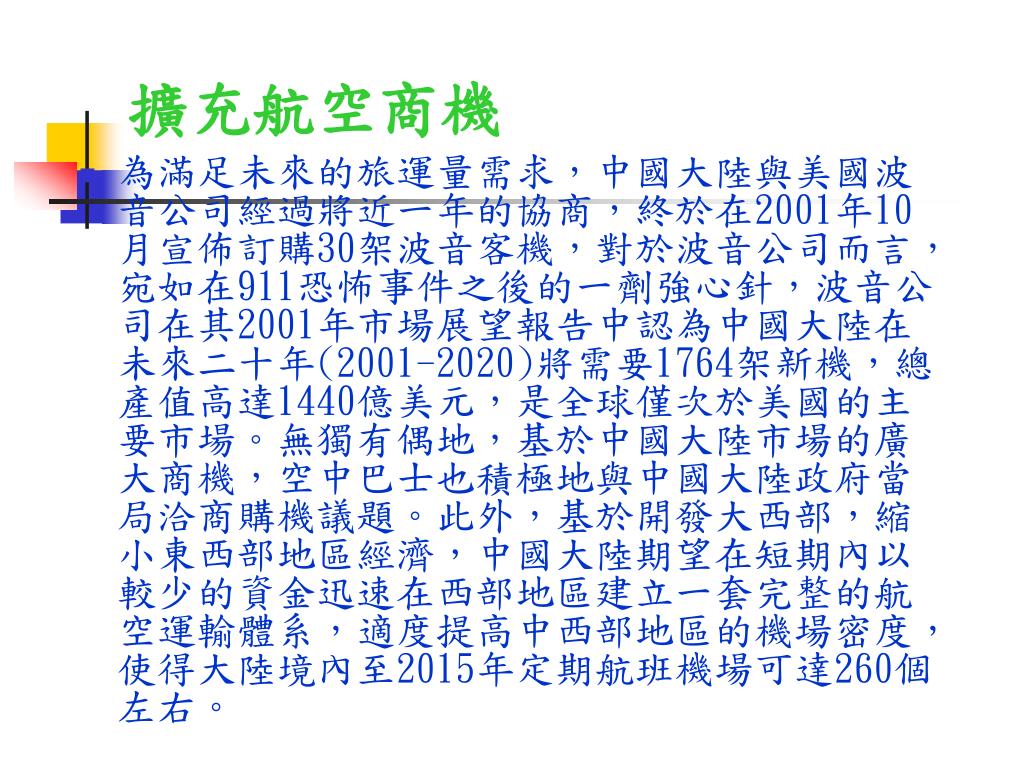 擴充航空商機

為滿足未來的旅運量需求，中國大陸與美國波音公司經過將近一年的協商，終於在2001年10月宣佈訂購30架波音客機，對於波音公司而言，宛如在911恐怖事件之後的一劑強心針，波音公司在其2001年市場展望報告中認為中國大陸在未來二十年(2001-2020)將需要1764架新機，總產值高達1440億美元，是全球僅次於美國的主要市場。無獨有偶地，基於中國大陸市場的廣大商機，空中巴士也積極地與中國大陸政府當局洽商購機議題。此外，基於開發大西部，縮小東西部地區經濟，中國大陸期望在短期內以較少的資金迅速在西部地區建立一套完整的航空運輸體系，適度提高中西部地區的機場密度，使得大陸境內至2015年定期航班機場可達260個左右。